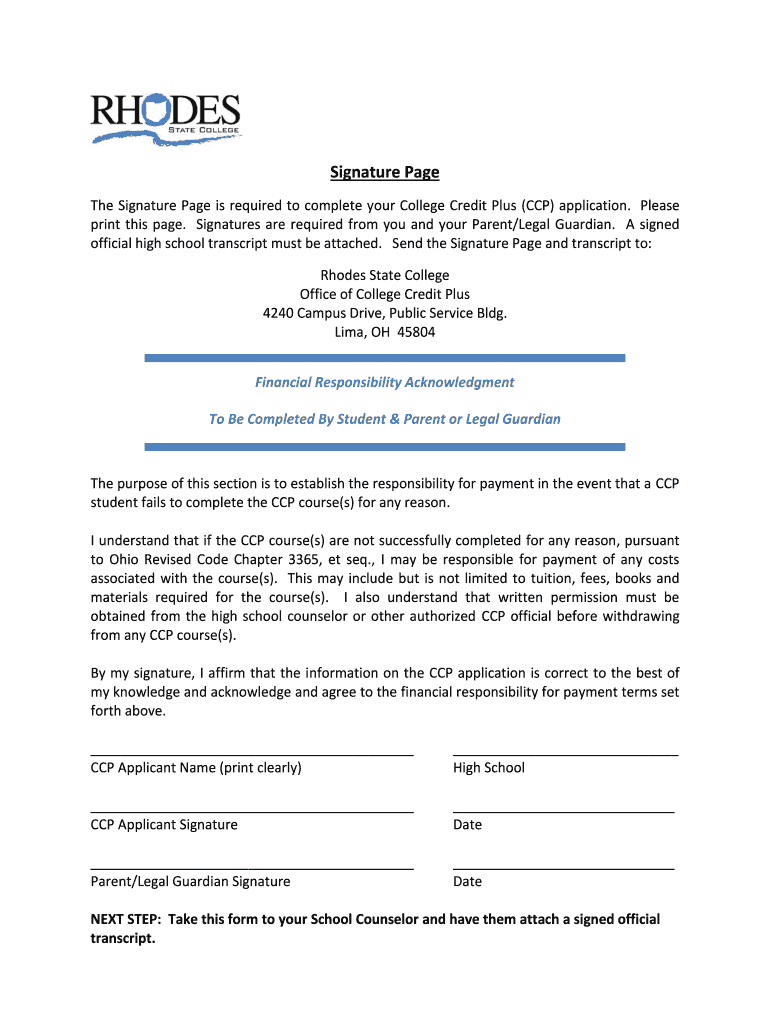 RHODES
STATE COLLEGE

Signature Page

The Signature Page is required to complete your College Credit Plus (CCP) application. Please print this page. Signatures are required from you and your Parent/Legal Guardian. A signed official high school transcript must be attached. Send the Signature Page and transcript to:

Rhodes State College
Office of College Credit Plus
4240 Campus Drive, Public Service Bldg.
Lima, OH 45804

Financial Responsibility Acknowledgment

To Be Completed By Student & Parent or Legal Guardian

The purpose of this section is to establish the responsibility for payment in the event that a CCP student fails to complete the CCP course(s) for any reason.

I understand that if the CCP course(s) are not successfully completed for any reason, pursuant to Ohio Revised Code Chapter 3365, et seq., I may be responsible for payment of any costs associated with the course(s). This may include but is not limited to tuition, fees, books and materials required for the course(s). I also understand that written permission must be obtained from the high school counselor or other authorized CCP official before withdrawing from any CCP course(s).

By my signature, I affirm that the information on the CCP application is correct to the best of my knowledge and acknowledge and agree to the financial responsibility for payment terms set forth above.

CCP Applicant Name (print clearly)

High School

CCP Applicant Signature

Date

Parent/Legal Guardian Signature

Date

NEXT STEP: Take this form to your School Counselor and have them attach a signed official transcript.